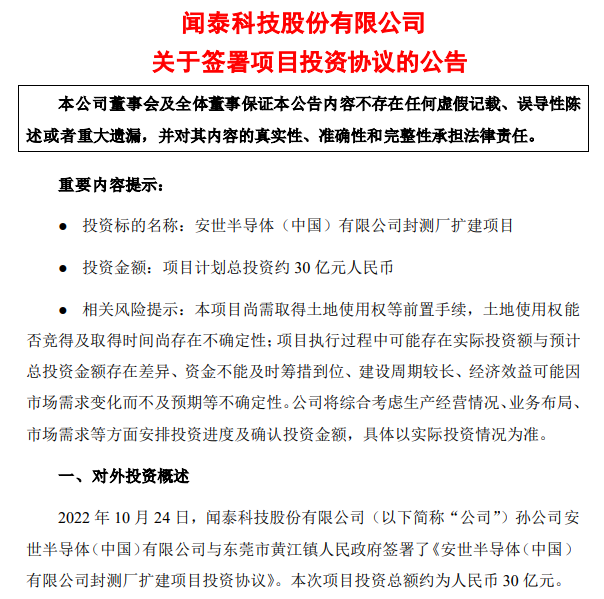 闻泰科技股份有限公司
关于签署项目投资协议的公告

本公司董事会及全体董事保证本公告内容不存在任何虚假记载、误导性陈述或者重大遗漏，并对其内容的真实性、准确性和完整性承担法律责任。

重要内容提示：

● 投资标的名称：安世半导体（中国）有限公司封测厂扩建项目

● 投资金额：项目计划总投资约 30 亿元人民币

● 相关风险提示：本项目尚需取得土地使用权等前置手续，土地使用权能否竞得及取得时间尚存在不确定性；项目执行过程中可能存在实际投资额与预计总投资金额存在差异、资金不能及时筹措到位、建设周期较长、经济效益可能因市场需求变化而不及预期等不确定性。公司将综合考虑生产经营情况、业务布局、市场需求等方面安排投资进度及确认投资金额，具体以实际投资情况为准。

一、对外投资概述

2022 年 10 月 24 日，闻泰科技股份有限公司（以下简称“公司”）孙公司安世半导体（中国）有限公司与东莞市黄江镇人民政府签署了《安世半导体（中国）有限公司封测厂扩建项目投资协议》。本次项目投资总额约为人民币 30 亿元。